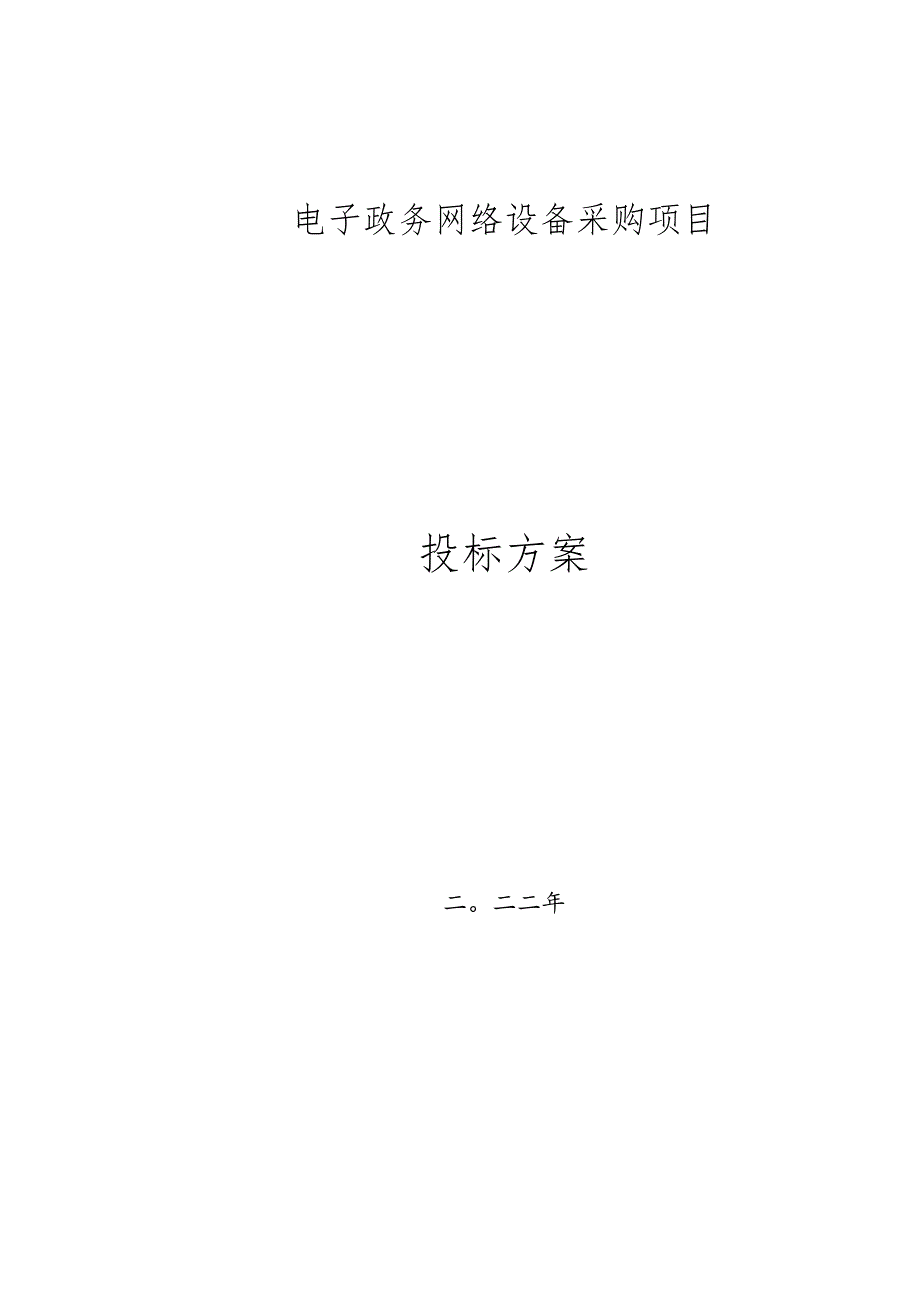 电子政务网络设备采购项目

投标方案

二。二二年